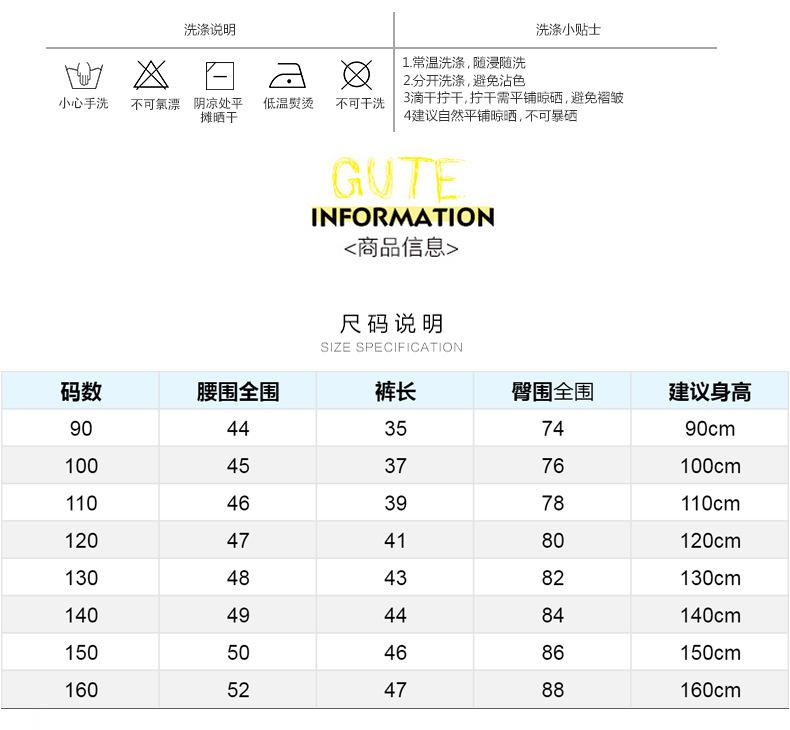 洗涤说明

小心手洗
不可氯漂
阴凉处平摊晒干
低温熨烫
不可干洗

洗涤小贴士

1.常温洗涤，随浸随洗
2.分开洗涤，避免沾色
3.滴干拧干，拧干需平铺晾晒，避免褶皱
4.建议自然平铺晾晒，不可暴晒

GUTE
INFORMATION
<商品信息>

尺码说明
SIZE SPECIFICATION

| 码数 | 腰围全围 | 裤长 | 臀围全围 | 建议身高 |
|---|---|---|---|---|
| 90 | 44 | 35 | 74 | 90cm |
| 100 | 45 | 37 | 76 | 100cm |
| 110 | 46 | 39 | 78 | 110cm |
| 120 | 47 | 41 | 80 | 120cm |
| 130 | 48 | 43 | 82 | 130cm |
| 140 | 49 | 44 | 84 | 140cm |
| 150 | 50 | 46 | 86 | 150cm |
| 160 | 52 | 47 | 88 | 160cm |